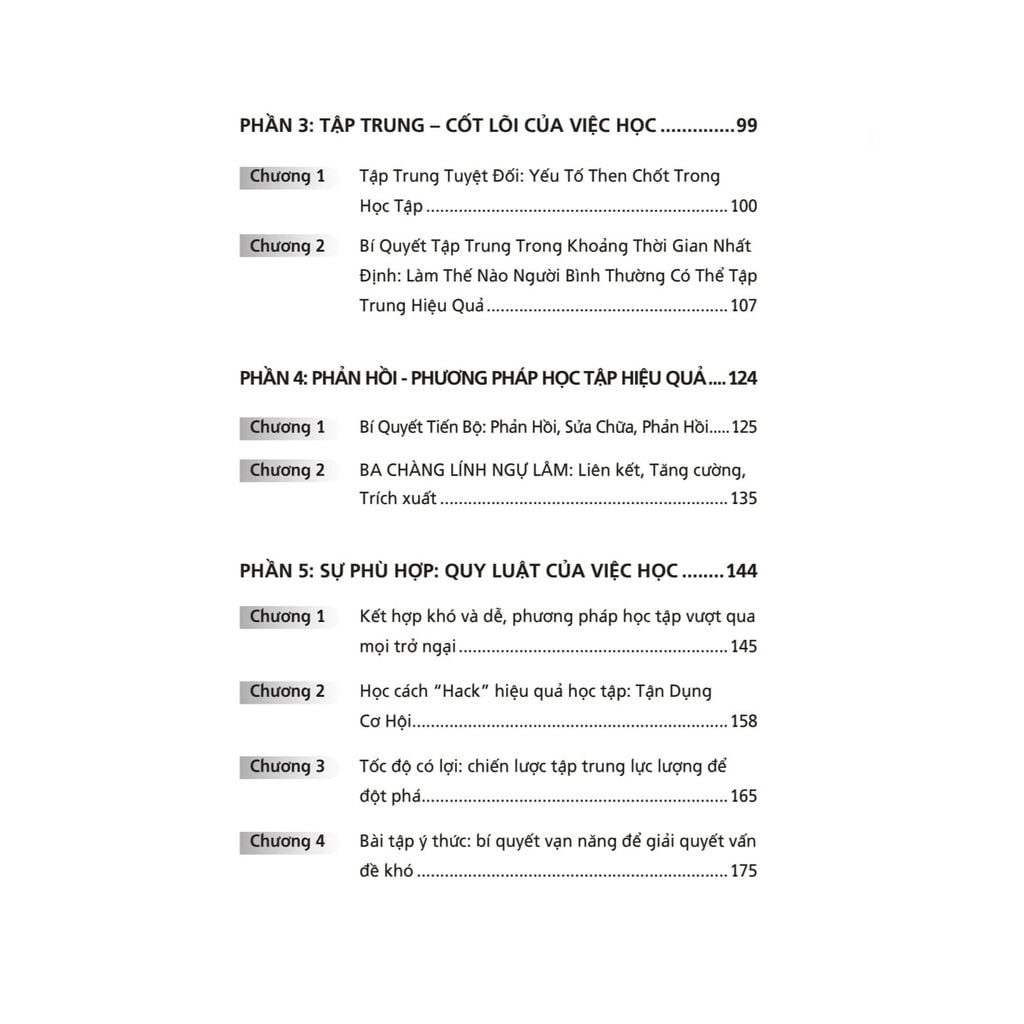 PHẦN 3: TẬP TRUNG – CỐT LÕI CỦA VIỆC HỌC 99

Chương 1 Tập Trung Tuyệt Đối: Yếu Tố Then Chốt Trong Học Tập 100

Chương 2 Bí Quyết Tập Trung Trong Khoảng Thời Gian Nhất Định: Làm Thế Nào Người Bình Thường Có Thể Tập Trung Hiệu Quả 107

PHẦN 4: PHẢN HỒI - PHƯƠNG PHÁP HỌC TẬP HIỆU QUẢ 124

Chương 1 Bí Quyết Tiến Bộ: Phản Hồi, Sửa Chữa, Phản Hồi 125

Chương 2 BA CHÀNG LÍNH NGỰ LÂM: Liên kết, Tăng cường, Trích xuất 135

PHẦN 5: SỰ PHÙ HỢP: QUY LUẬT CỦA VIỆC HỌC 144

Chương 1 Kết hợp khó và dễ, phương pháp học tập vượt qua mọi trở ngại 145

Chương 2 Học cách "Hack" hiệu quả học tập: Tận Dụng Cơ Hội 158

Chương 3 Tốc độ có lợi: chiến lược tập trung lực lượng để đột phá 165

Chương 4 Bài tập ý thức: bí quyết vạn năng để giải quyết vấn đề khó 175